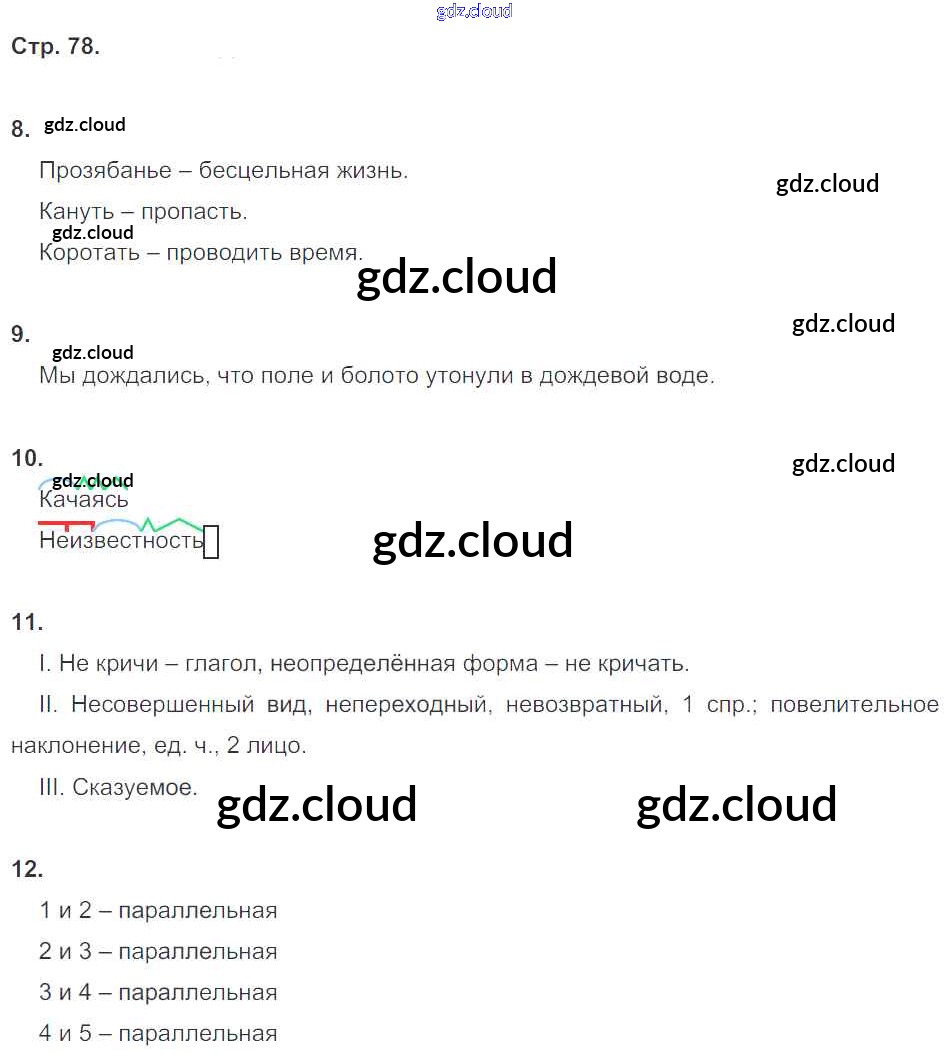 Стр. 78.

8.

Прозябанье – бесцельная жизнь.

Кануть – пропасть.

Коротать – проводить время.

9.

Мы дождались, что поле и болото утонули в дождевой воде.

10.

Качаясь

Неизвестность

11.

I. Не кричи – глагол, неопределённая форма – не кричать.

II. Несовершенный вид, непереходный, невозвратный, 1 спр.; повелительное наклонение, ед. ч., 2 лицо.

III. Сказуемое.

12.

1 и 2 – параллельная

2 и 3 – параллельная

3 и 4 – параллельная

4 и 5 – параллельная

gdz.cloud